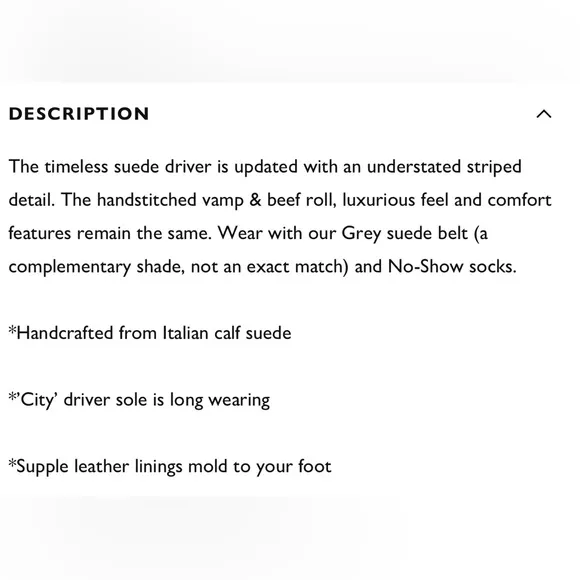 DESCRIPTION

The timeless suede driver is updated with an understated striped detail. The handstitched vamp & beef roll, luxurious feel and comfort features remain the same. Wear with our Grey suede belt (a complementary shade, not an exact match) and No-Show socks.

*Handcrafted from Italian calf suede

*'City' driver sole is long wearing

*Supple leather linings mold to your foot